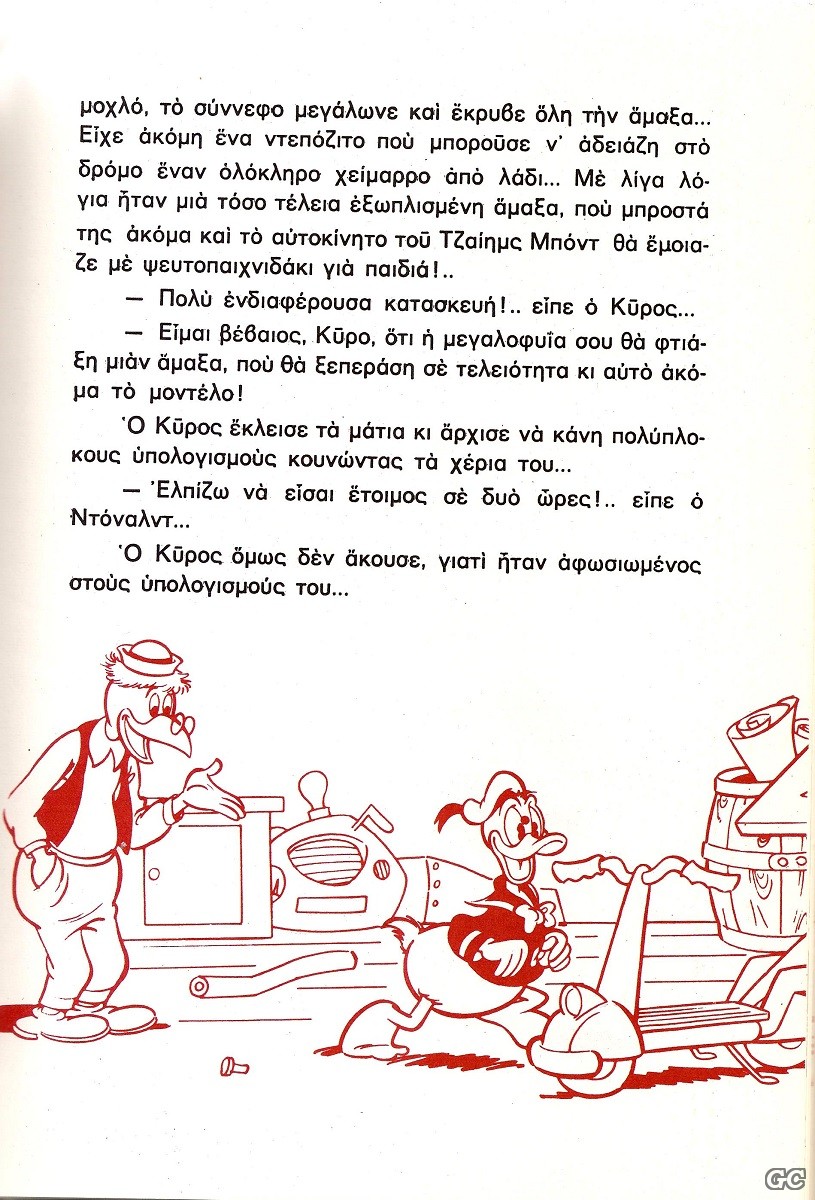 μοχλό, τὸ σύννεφο μεγάλωνε καὶ ἔκρυβε ὅλη τὴν ἅμαξα... Εἶχε ἀκόμη ἕνα ντεπόζιτο ποὺ μποροῦσε ν' ἀδειάζη στὸ δρόμο ἕναν ὁλόκληρο χείμαρρο ἀπὸ λάδι... Μὲ λίγα λόγια ἦταν μιὰ τόσο τέλεια ἐξωπλισμένη ἅμαξα, ποὺ μπροστά της ἀκόμα καὶ τὸ αὐτοκίνητο τοῦ Τζαίημς Μπόντ θὰ ἔμοιαζε μὲ ψευτοπαιχνιδάκι γιὰ παιδιά!..

— Πολὺ ἐνδιαφέρουσα κατασκευή!.. εἶπε ὁ Κῦρος...

— Εἶμαι βέβαιος, Κῦρο, ὅτι ἡ μεγαλοφυΐα σου θὰ φτιάξη μιὰν ἅμαξα, ποὺ θὰ ξεπεράση σὲ τελειότητα κι αὐτὸ ἀκόμα τὸ μοντέλο!

Ὁ Κῦρος ἔκλεισε τὰ μάτια κι ἄρχισε νὰ κάνη πολύπλοκους ὑπολογισμοὺς κουνώντας τὰ χέρια του...

— Ἐλπίζω νὰ εἶσαι ἕτοιμος σὲ δυὸ ὧρες!.. εἶπε ὁ Ντόναλντ...

Ὁ Κῦρος ὅμως δὲν ἄκουσε, γιατὶ ἦταν ἀφωσιωμένος στοὺς ὑπολογισμούς του...

GC